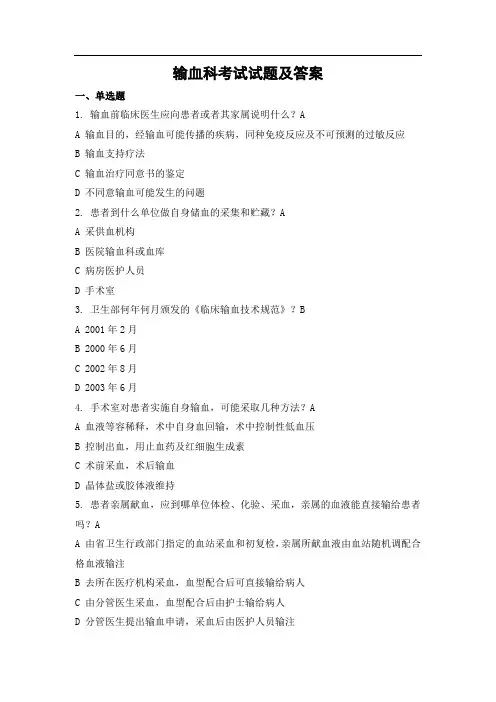 输血科考试试题及答案

一、单选题

1. 输血前临床医生应向患者或者其家属说明什么？A

A 输血目的，经输血可能传播的疾病，同种免疫反应及不可预测的过敏反应

B 输血支持疗法

C 输血治疗同意书的鉴定

D 不同意输血可能发生的问题

2. 患者到什么单位做自身储血的采集和贮藏？A

A 采供血机构

B 医院输血科或血库

C 病房医护人员

D 手术室

3. 卫生部何年何月颁发的《临床输血技术规范》？B

A 2001 年 2 月

B 2000 年 6 月

C 2002 年 8 月

D 2003 年 6 月

4. 手术室对患者实施自身输血，可能采取几种方法？A

A 血液等容稀释，术中自身血回输，术中控制性低血压

B 控制出血，用止血药及红细胞生成素

C 术前采血，术后输血

D 晶体盐或胶体液维持

5. 患者亲属献血，应到哪单位体检、化验、采血，亲属的血液能直接输给患者吗？A

A 由省卫生行政部门指定的血站采血和初复检，亲属所献血液由血站随机调配合格血液输注

B 去所在医疗机构采血，血型配合后可直接输给病人

C 由分管医生采血，血型配合后由护士输给病人

D 分管医生提出输血申请，采血后由医护人员输注